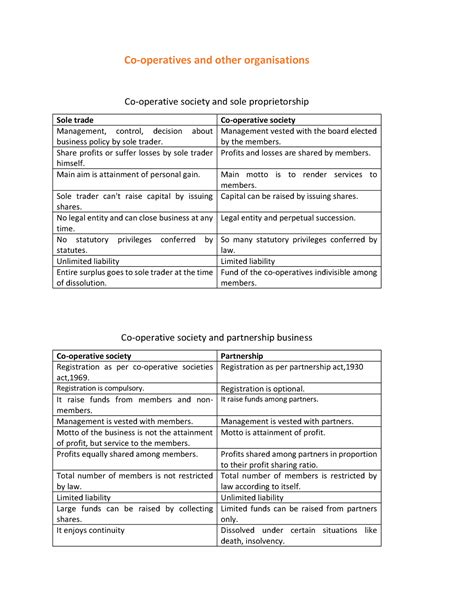 Co-operatives and other organisations

Co-operative society and sole proprietorship

| Sole trade | Co-operative society |
|---|---|
| Management, control, decision about business policy by sole trader. | Management vested with the board elected by the members. |
| Share profits or suffer losses by sole trader himself. | Profits and losses are shared by members. |
| Main aim is attainment of personal gain. | Main motto is to render services to members. |
| Sole trader can't raise capital by issuing shares. | Capital can be raised by issuing shares. |
| No legal entity and can close business at any time. | Legal entity and perpetual succession. |
| No statutory privileges conferred by statutes. | So many statutory privileges conferred by law. |
| Unlimited liability | Limited liability |
| Entire surplus goes to sole trader at the time of dissolution. | Fund of the co-operatives indivisible among members. |

Co-operative society and partnership business

| Co-operative society | Partnership |
|---|---|
| Registration as per co-operative societies act,1969. | Registration as per partnership act,1930 |
| Registration is compulsory. | Registration is optional. |
| It raise funds from members and non-members. | It raise funds among partners. |
| Management is vested with members. | Management is vested with partners. |
| Motto of the business is not the attainment of profit, but service to the members. | Motto is attainment of profit. |
| Profits equally shared among members. | Profits shared among partners in proportion to their profit sharing ratio. |
| Total number of members is not restricted by law. | Total number of members is restricted by law according to itself. |
| Limited liability | Unlimited liability |
| Large funds can be raised by collecting shares. | Limited funds can be raised from partners only. |
| It enjoys continuity | Dissolved under certain situations like death, insolvency. |